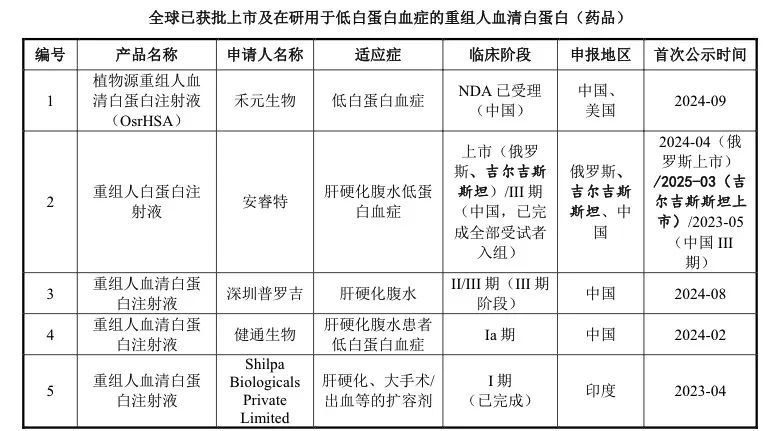 全球已获批上市及在研用于低白蛋白血症的重组人血清白蛋白（药品）

| 编号 | 产品名称 | 申请人名称 | 适应症 | 临床阶段 | 申报地区 | 首次公示时间 |
|---|---|---|---|---|---|---|
| 1 | 植物源重组人血清白蛋白注射液（OsrHSA） | 禾元生物 | 低白蛋白血症 | NDA 已受理（中国） | 中国、美国 | 2024-09 |
| 2 | 重组人白蛋白注射液 | 安睿特 | 肝硬化腹水低蛋白血症 | 上市（俄罗斯、吉尔吉斯斯坦）/III 期（中国，已完成全部受试者入组） | 俄罗斯、吉尔吉斯斯坦、中国 | 2024-04（俄罗斯上市）/2025-03（吉尔吉斯斯坦上市）/2023-05（中国 III 期） |
| 3 | 重组人血清白蛋白注射液 | 深圳普罗吉 | 肝硬化腹水 | II/III 期（III 期阶段） | 中国 | 2024-08 |
| 4 | 重组人血清白蛋白注射液 | 健通生物 | 肝硬化腹水患者低白蛋白血症 | Ia 期 | 中国 | 2024-02 |
| 5 | 重组人血清白蛋白注射液 | Shilpa Biologicals Private Limited | 肝硬化、大手术/出血等的扩容剂 | I 期（已完成） | 印度 | 2023-04 |